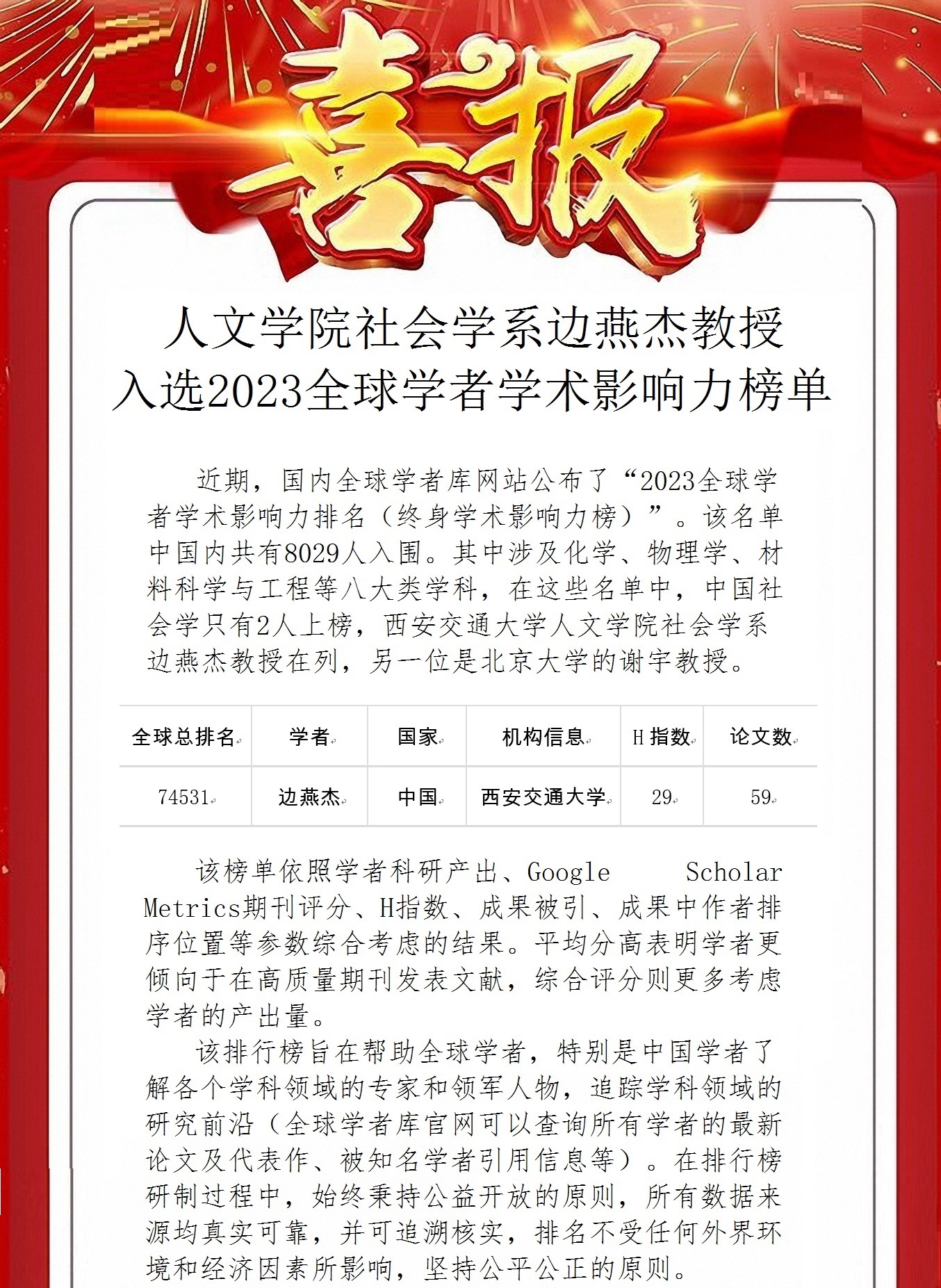 喜报

人文学院社会学系边燕杰教授
入选2023全球学者学术影响力榜单

近期，国内全球学者库网站公布了“2023全球学者学术影响力排名（终身学术影响力榜）”。该名单中国内共有8029人入围。其中涉及化学、物理学、材料科学与工程等八大类学科，在这些名单中，中国社会学只有2人上榜，西安交通大学人文学院社会学系边燕杰教授在列，另一位是北京大学的谢宇教授。

| 全球总排名 | 学者 | 国家 | 机构信息 | H 指数 | 论文数 |
|---|---|---|---|---|---|
| 74531 | 边燕杰 | 中国 | 西安交通大学 | 29 | 59 |

该榜单依照学者科研产出、Google Scholar Metrics期刊评分、H指数、成果被引、成果中作者排序位置等参数综合考虑的结果。平均分高表明学者更倾向于在高质量期刊发表文献，综合评分则更多考虑学者的产出量。

该排行榜旨在帮助全球学者，特别是中国学者了解各个学科领域的专家和领军人物，追踪学科领域的研究前沿（全球学者库官网可以查询所有学者的最新论文及代表作、被知名学者引用信息等）。在排行榜研制过程中，始终秉持公益开放的原则，所有数据来源均真实可靠，并可追溯核实，排名不受任何外界环境和经济因素所影响，坚持公平公正的原则。